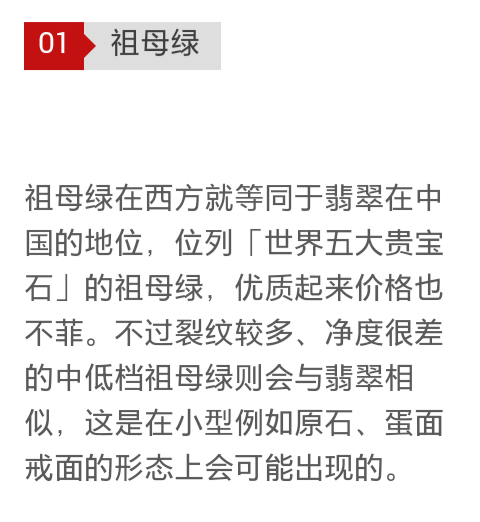 01 祖母绿

祖母绿在西方就等同于翡翠在中国的地位，位列「世界五大贵宝石」的祖母绿，优质起来价格也不菲。不过裂纹较多、净度很差的中低档祖母绿则会与翡翠相似，这是在小型例如原石、蛋面戒面的形态上会可能出现的。